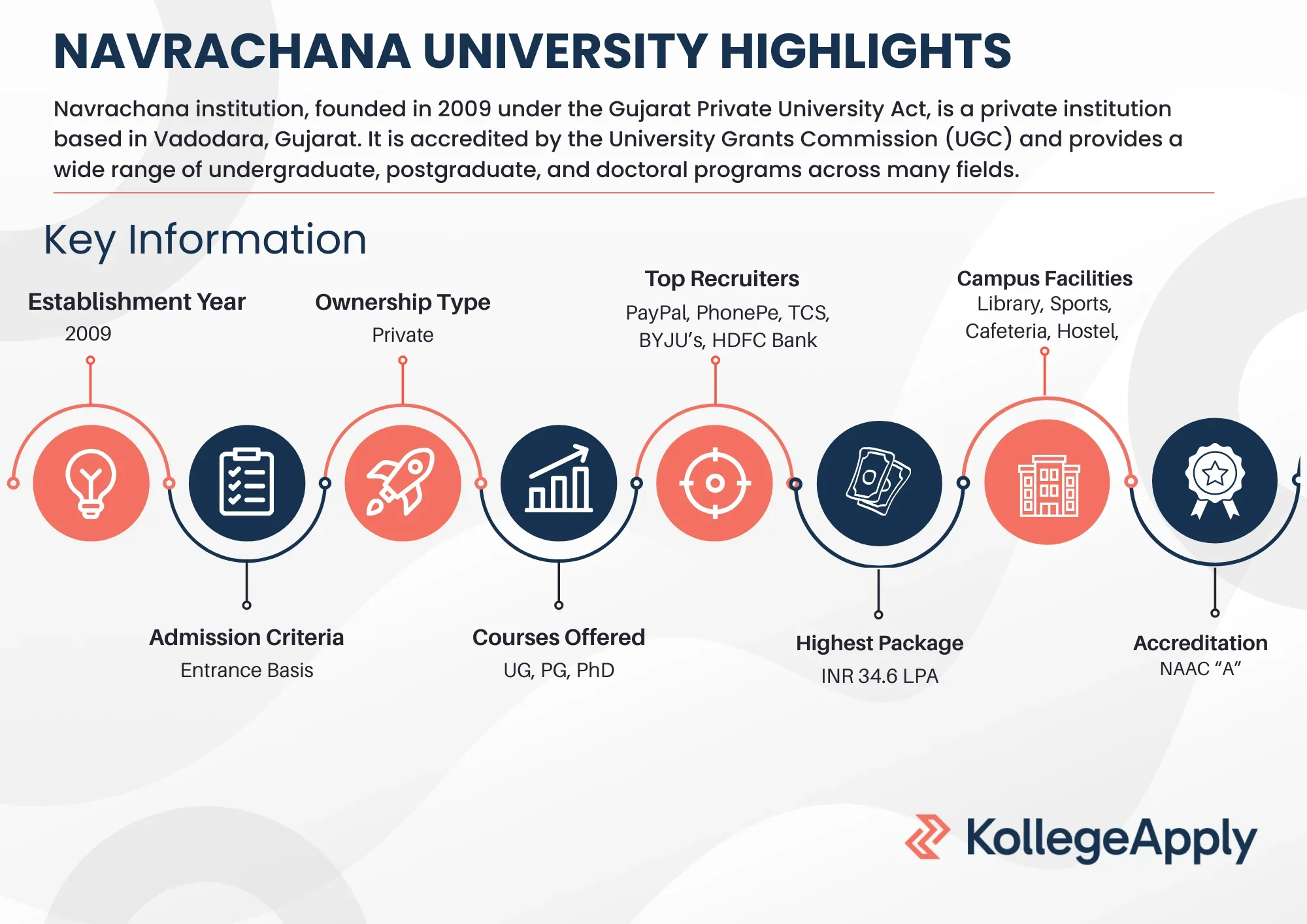 NAVRACHANA UNIVERSITY HIGHLIGHTS

Navrachana institution, founded in 2009 under the Gujarat Private University Act, is a private institution based in Vadodara, Gujarat. It is accredited by the University Grants Commission (UGC) and provides a wide range of undergraduate, postgraduate, and doctoral programs across many fields.

Key Information

Establishment Year
2009

Ownership Type
Private

Top Recruiters
PayPal, PhonePe, TCS, BYJU's, HDFC Bank

Campus Facilities
Library, Sports, Cafeteria, Hostel,

Admission Criteria
Entrance Basis

Courses Offered
UG, PG, PhD

Highest Package
INR 34.6 LPA

Accreditation
NAAC "A"

KollegeApply